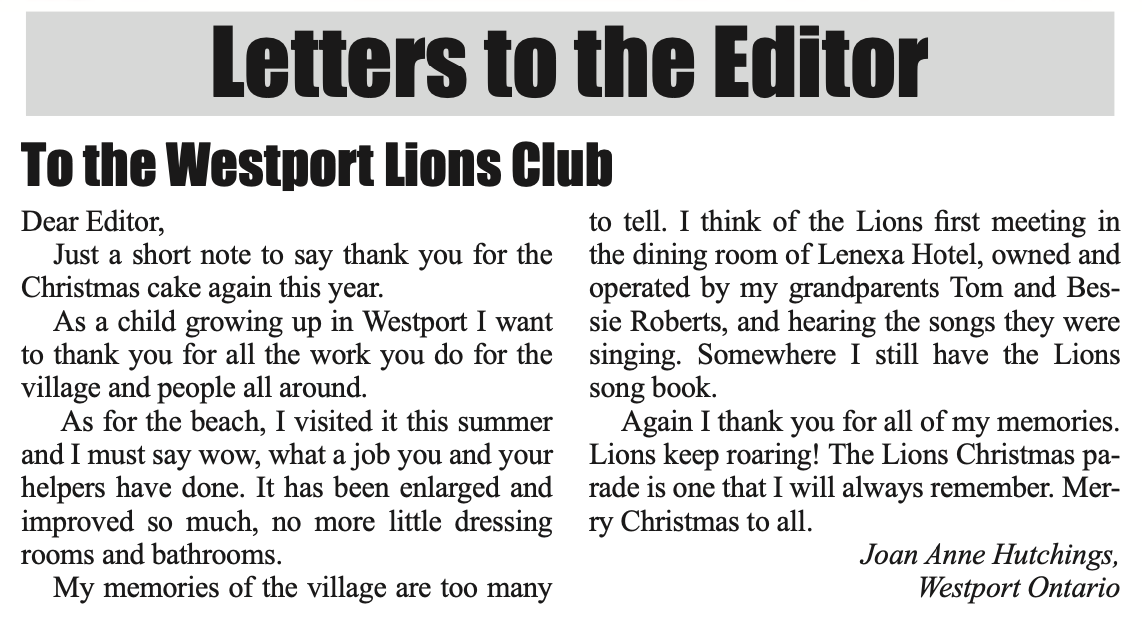 Letters to the Editor

To the Westport Lions Club

Dear Editor,

Just a short note to say thank you for the Christmas cake again this year.

As a child growing up in Westport I want to thank you for all the work you do for the village and people all around.

As for the beach, I visited it this summer and I must say wow, what a job you and your helpers have done. It has been enlarged and improved so much, no more little dressing rooms and bathrooms.

My memories of the village are too many to tell. I think of the Lions first meeting in the dining room of Lenexa Hotel, owned and operated by my grandparents Tom and Bessie Roberts, and hearing the songs they were singing. Somewhere I still have the Lions song book.

Again I thank you for all of my memories. Lions keep roaring! The Lions Christmas parade is one that I will always remember. Merry Christmas to all.

Joan Anne Hutchings,
Westport Ontario